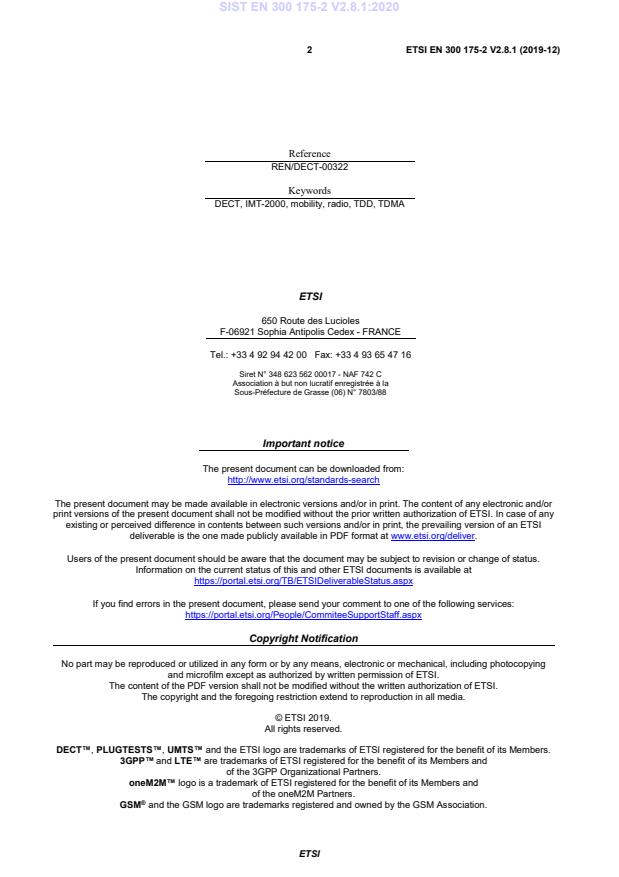 SIST EN 300 175-2 V2.8.1:2020

2

ETSI EN 300 175-2 V2.8.1 (2019-12)

Reference
REN/DECT-00322

Keywords
DECT, IMT-2000, mobility, radio, TDD, TDMA

ETSI

650 Route des Lucioles
F-06921 Sophia Antipolis Cedex - FRANCE

Tel.: +33 4 92 94 42 00 Fax: +33 4 93 65 47 16

Siret N° 348 623 562 00017 - NAF 742 C
Association à but non lucratif enregistrée à la
Sous-Préfecture de Grasse (06) N° 7803/88

Important notice

The present document can be downloaded from:
http://www.etsi.org/standards-search

The present document may be made available in electronic versions and/or in print. The content of any electronic and/or print versions of the present document shall not be modified without the prior written authorization of ETSI. In case of any existing or perceived difference in contents between such versions and/or in print, the prevailing version of an ETSI deliverable is the one made publicly available in PDF format at www.etsi.org/deliver.

Users of the present document should be aware that the document may be subject to revision or change of status. Information on the current status of this and other ETSI documents is available at
https://portal.etsi.org/TB/ETSIDeliverableStatus.aspx

If you find errors in the present document, please send your comment to one of the following services:
https://portal.etsi.org/People/CommiteeSupportStaff.aspx

Copyright Notification

No part may be reproduced or utilized in any form or by any means, electronic or mechanical, including photocopying and microfilm except as authorized by written permission of ETSI.
The content of the PDF version shall not be modified without the written authorization of ETSI.
The copyright and the foregoing restriction extend to reproduction in all media.

© ETSI 2019.
All rights reserved.

DECT™, PLUGTESTS™, UMTS™ and the ETSI logo are trademarks of ETSI registered for the benefit of its Members.
3GPP™ and LTE™ are trademarks of ETSI registered for the benefit of its Members and of the 3GPP Organizational Partners.
oneM2M™ logo is a trademark of ETSI registered for the benefit of its Members and of the oneM2M Partners.
GSM® and the GSM logo are trademarks registered and owned by the GSM Association.

ETSI